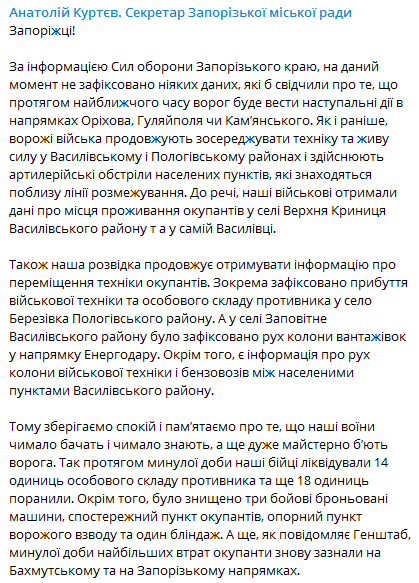 Анатолій Куртєв. Секретар Запорізької міської ради
Запоріжці!

За інформацією Сил оборони Запорізького краю, на даний момент не зафіксовано ніяких даних, які б свідчили про те, що протягом найближчого часу ворог буде вести наступальні дії в напрямках Оріхова, Гуляйполя чи Кам'янського. Як і раніше, ворожі війська продовжують зосереджувати техніку та живу силу у Василівському і Пологівському районах і здійснюють артилерійські обстріли населених пунктів, які знаходяться поблизу лінії розмежування. До речі, наші військові отримали дані про місця проживання окупантів у селі Верхня Криниця Василівського району т а у самій Василівці.

Також наша розвідка продовжує отримувати інформацію про переміщення техніки окупантів. Зокрема зафіксовано прибуття військової техніки та особового складу противника у село Березівка Пологівського району. А у селі Заповітне Василівського району було зафіксовано рух колони вантажівок у напрямку Енергодару. Окрім того, є інформація про рух колони військової техніки і бензовозів між населеними пунктами Василівського району.

Тому зберігаємо спокій і пам'ятаємо про те, що наші воїни чимало бачать і чимало знають, а ще дуже майстерно б'ють ворога. Так протягом минулої доби наші бійці ліквідували 14 одиниць особового складу противника та ще 18 одиниць поранили. Окрім того, було знищено три бойові броньовані машини, спостережний пункт окупантів, опорний пункт ворожого взводу та один бліндаж. А ще, як повідомляє Генштаб, минулої доби найбільших втрат окупанти знову зазнали на Бахмутському та на Запорізькому напрямках.